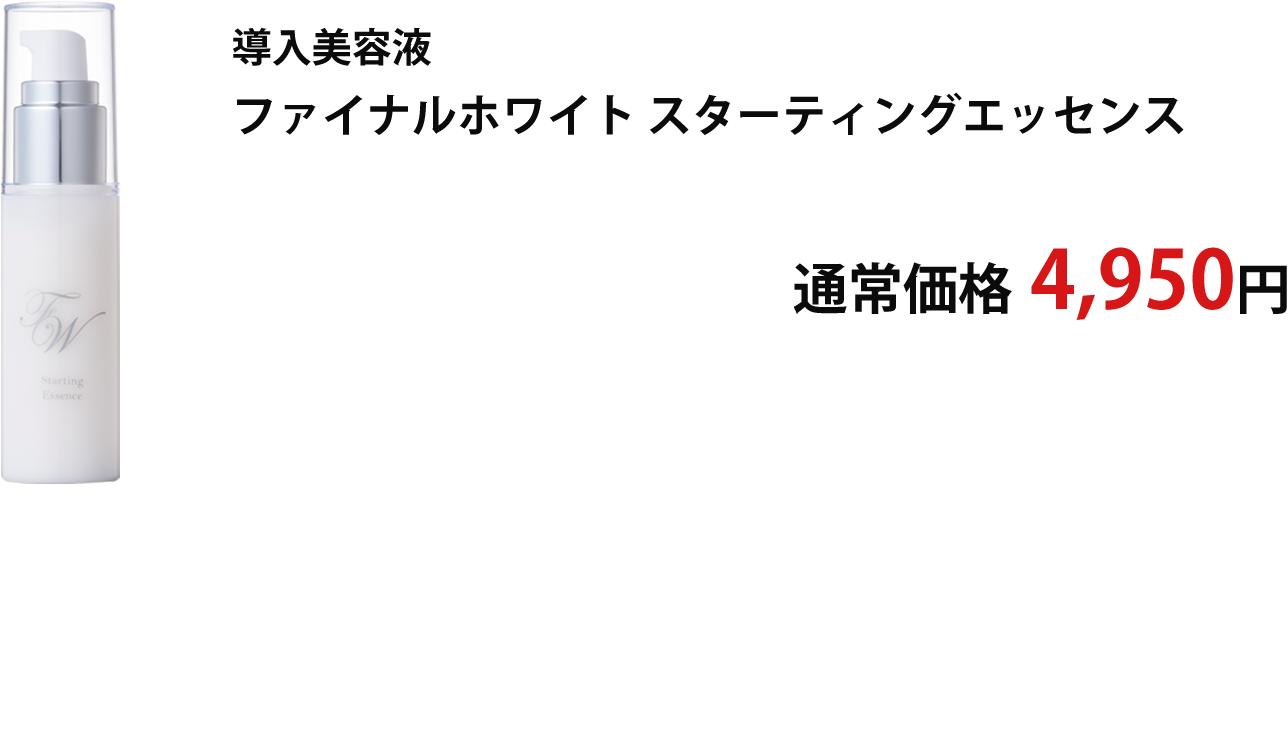 FW

Starting Essence

導入美容液

ファイナルホワイト スターティングエッセンス

通常価格 4,950円